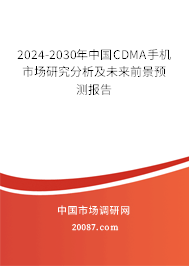 2024-2030年中国CDMA手机市场研究分析及未来前景预测报告

中国市场调研网

20087.com